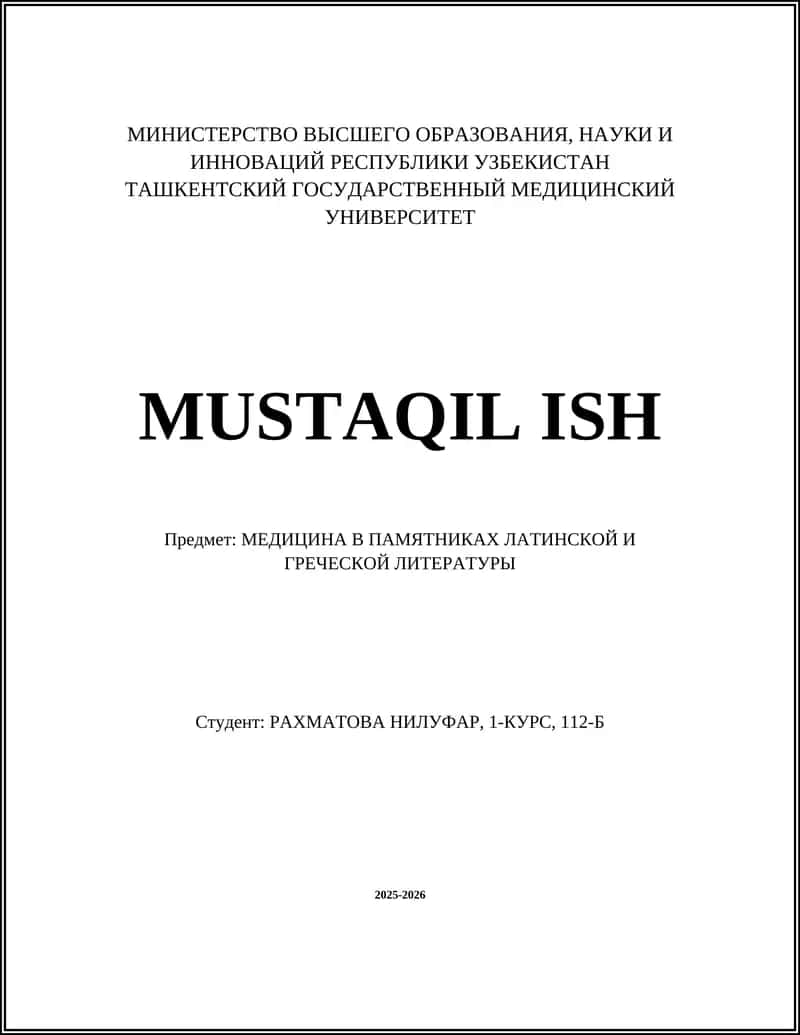 МИНИСТЕРСТВО ВЫСШЕГО ОБРАЗОВАНИЯ, НАУКИ И ИННОВАЦИЙ РЕСПУБЛИКИ УЗБЕКИСТАН
ТАШКЕНТСКИЙ ГОСУДАРСТВЕННЫЙ МЕДИЦИНСКИЙ УНИВЕРСИТЕТ

MUSTAQIL ISH

Предмет: МЕДИЦИНА В ПАМЯТНИКАХ ЛАТИНСКОЙ И ГРЕЧЕСКОЙ ЛИТЕРАТУРЫ

Студент: РАХМАТОВА НИЛУФАР, 1-КУРС, 112-Б

2025-2026